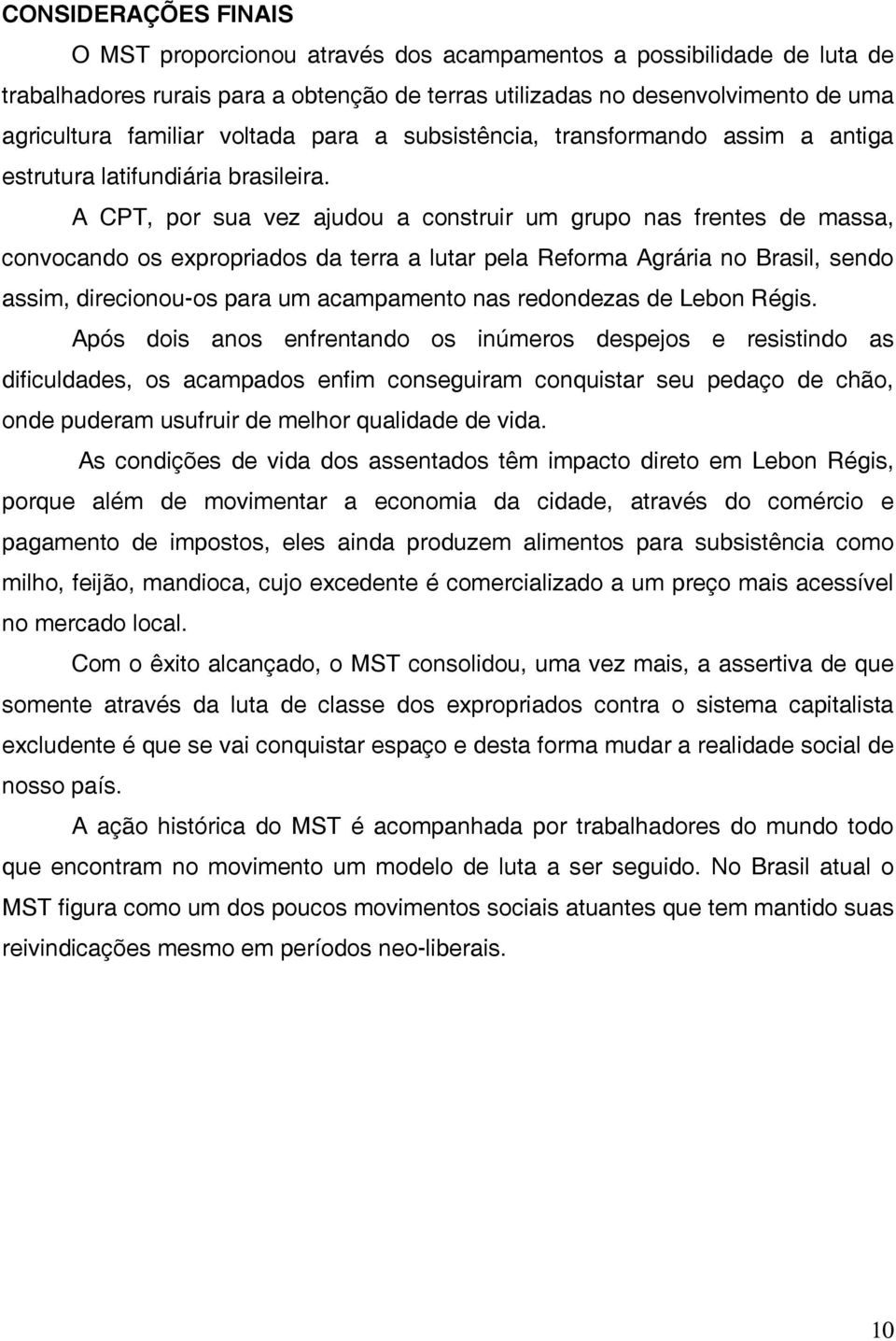 CONSIDERAÇÕES FINAIS

O MST proporcionou através dos acampamentos a possibilidade de luta de trabalhadores rurais para a obtenção de terras utilizadas no desenvolvimento de uma agricultura familiar voltada para a subsistência, transformando assim a antiga estrutura latifundiária brasileira.

A CPT, por sua vez ajudou a construir um grupo nas frentes de massa, convocando os expropriados da terra a lutar pela Reforma Agrária no Brasil, sendo assim, direcionou-os para um acampamento nas redondezas de Lebon Régis.

Após dois anos enfrentando os inúmeros despejos e resistindo as dificuldades, os acampados enfim conseguiram conquistar seu pedaço de chão, onde puderam usufruir de melhor qualidade de vida.

As condições de vida dos assentados têm impacto direto em Lebon Régis, porque além de movimentar a economia da cidade, através do comércio e pagamento de impostos, eles ainda produzem alimentos para subsistência como milho, feijão, mandioca, cujo excedente é comercializado a um preço mais acessível no mercado local.

Com o êxito alcançado, o MST consolidou, uma vez mais, a assertiva de que somente através da luta de classe dos expropriados contra o sistema capitalista excludente é que se vai conquistar espaço e desta forma mudar a realidade social de nosso país.

A ação histórica do MST é acompanhada por trabalhadores do mundo todo que encontram no movimento um modelo de luta a ser seguido. No Brasil atual o MST figura como um dos poucos movimentos sociais atuantes que tem mantido suas reivindicações mesmo em períodos neo-liberais.

10